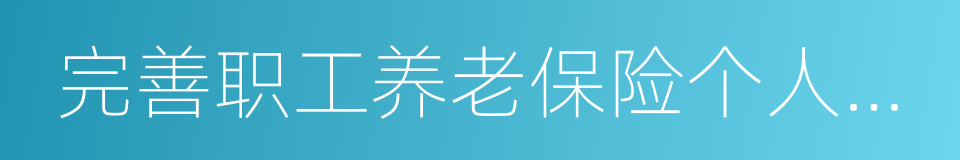 完善职工养老保险个人...